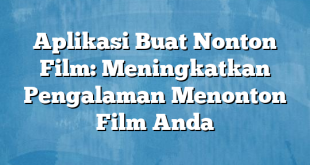 Aplikasi Buat Nonton Film: Meningkatkan Pengalaman Menonton Film Anda